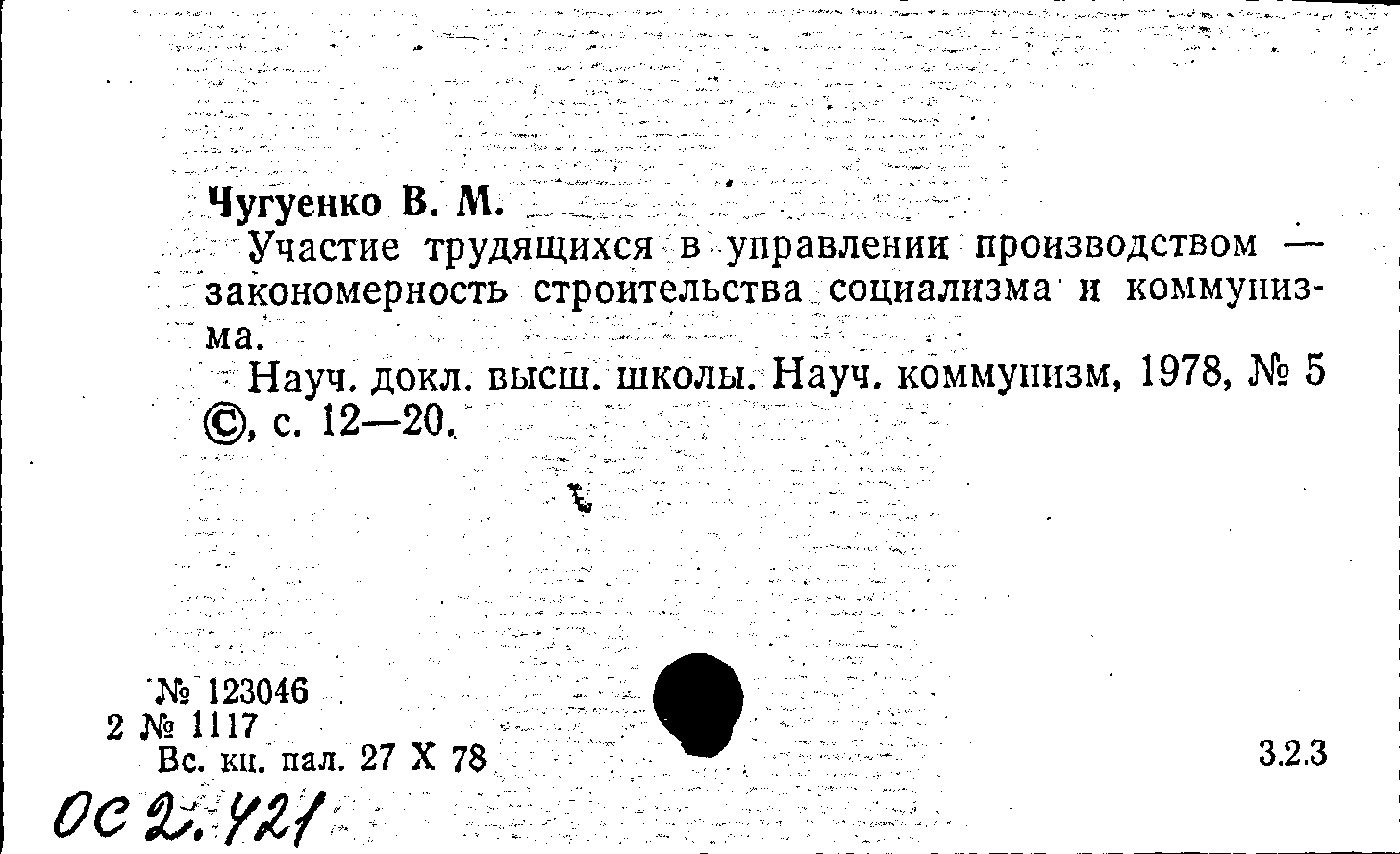 Чугуенко В. М.

Участие трудящихся в управлении производством — закономерность строительства социализма и коммунизма.

Науч. докл. высш. школы. Науч. коммунизм, 1978, № 5 ©, с. 12—20.

№ 123046
2 № 1117
Вс. кн. пал. 27 X 78

3.2.3

ОС 2.421